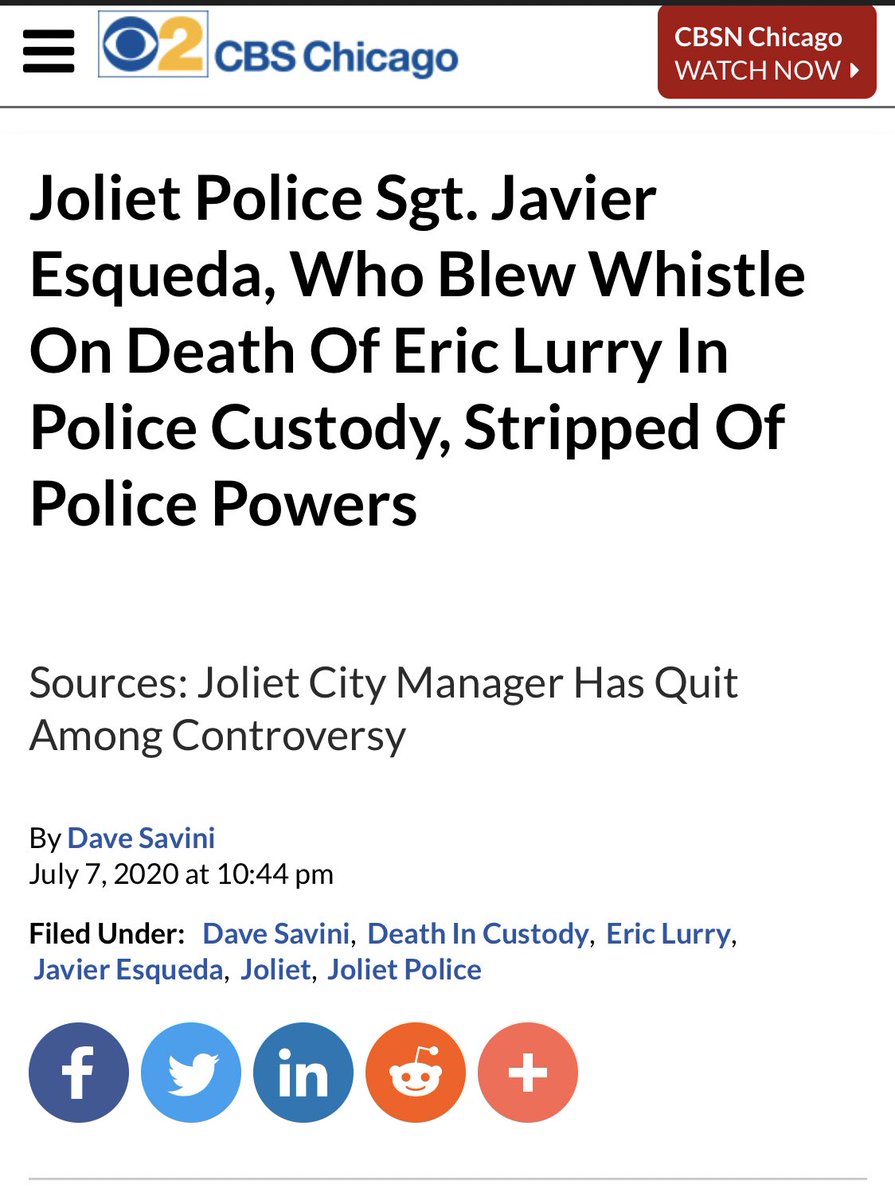 2 CBS Chicago

CBSN Chicago
WATCH NOW

Joliet Police Sgt. Javier Esqueda, Who Blew Whistle On Death Of Eric Lurry In Police Custody, Stripped Of Police Powers

Sources: Joliet City Manager Has Quit Among Controversy

By Dave Savini
July 7, 2020 at 10:44 pm

Filed Under: Dave Savini, Death In Custody, Eric Lurry, Javier Esqueda, Joliet, Joliet Police

f in +